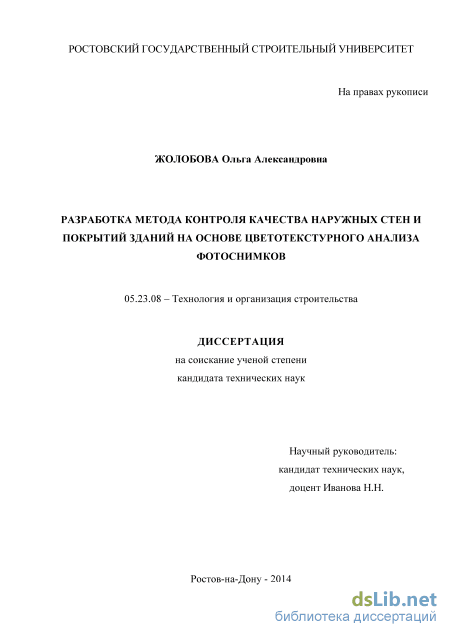 РОСТОВСКИЙ ГОСУДАРСТВЕННЫЙ СТРОИТЕЛЬНЫЙ УНИВЕРСИТЕТ

На правах рукописи

ЖОЛОБОВА Ольга Александровна

РАЗРАБОТКА МЕТОДА КОНТРОЛЯ КАЧЕСТВА НАРУЖНЫХ СТЕН И ПОКРЫТИЙ ЗДАНИЙ НА ОСНОВЕ ЦВЕТОТЕКСТУРНОГО АНАЛИЗА ФОТОСНИМКОВ

05.23.08 – Технология и организация строительства

ДИССЕРТАЦИЯ

на соискание ученой степени

кандидата технических наук

Научный руководитель:

кандидат технических наук,

доцент Иванова Н.Н.

Ростов-на-Дону - 2014

dsLib.net

библиотека диссертаций